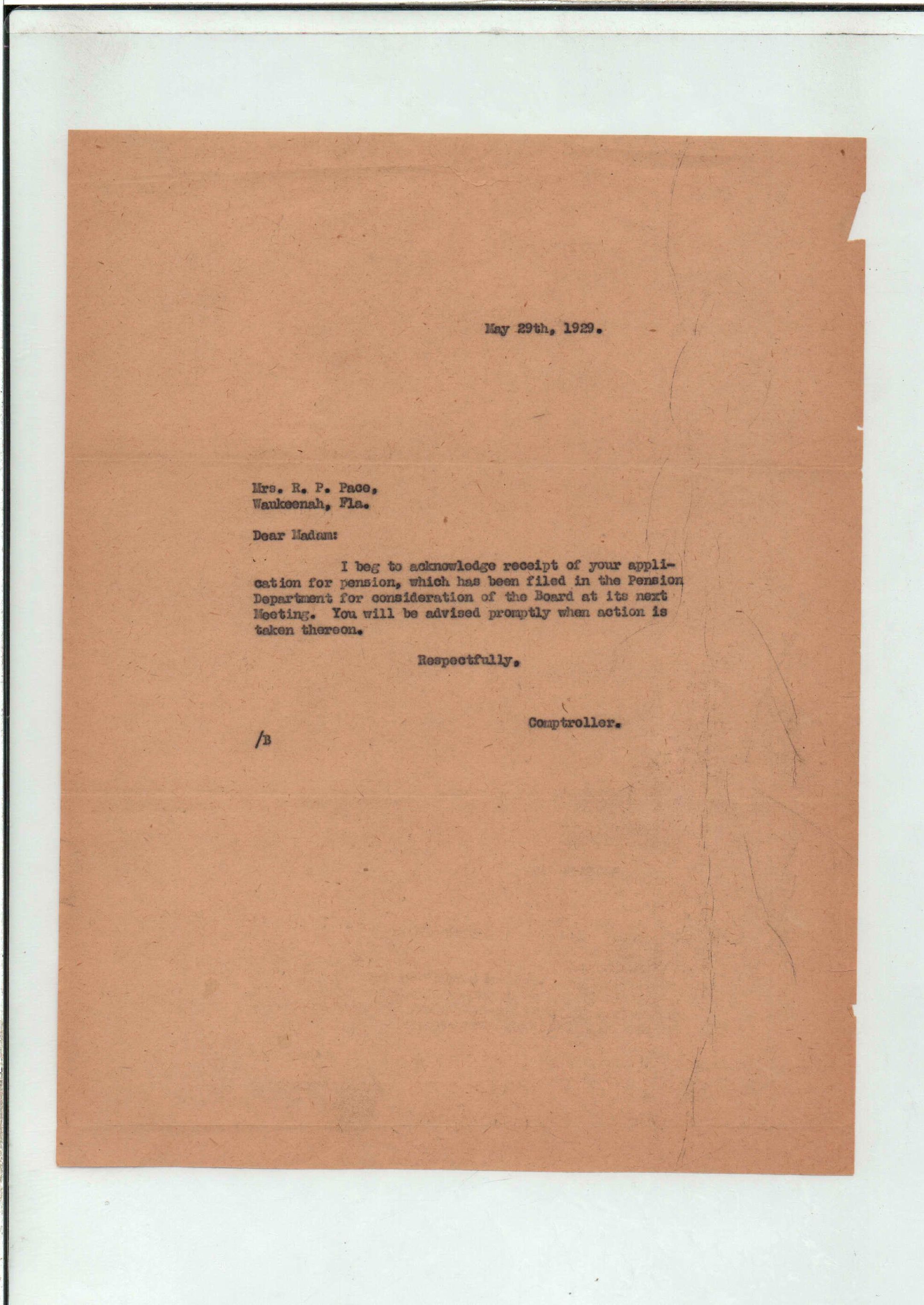 May 29th, 1929.

Mrs. R. P. Pace,
Waukeenah, Fla.

Dear Madam:

I beg to acknowledge receipt of your application for pension, which has been filed in the Pension Department for consideration of the Board at its next Meeting. You will be advised promptly when action is taken thereon.

Respectfully,

Comptroller.

/B